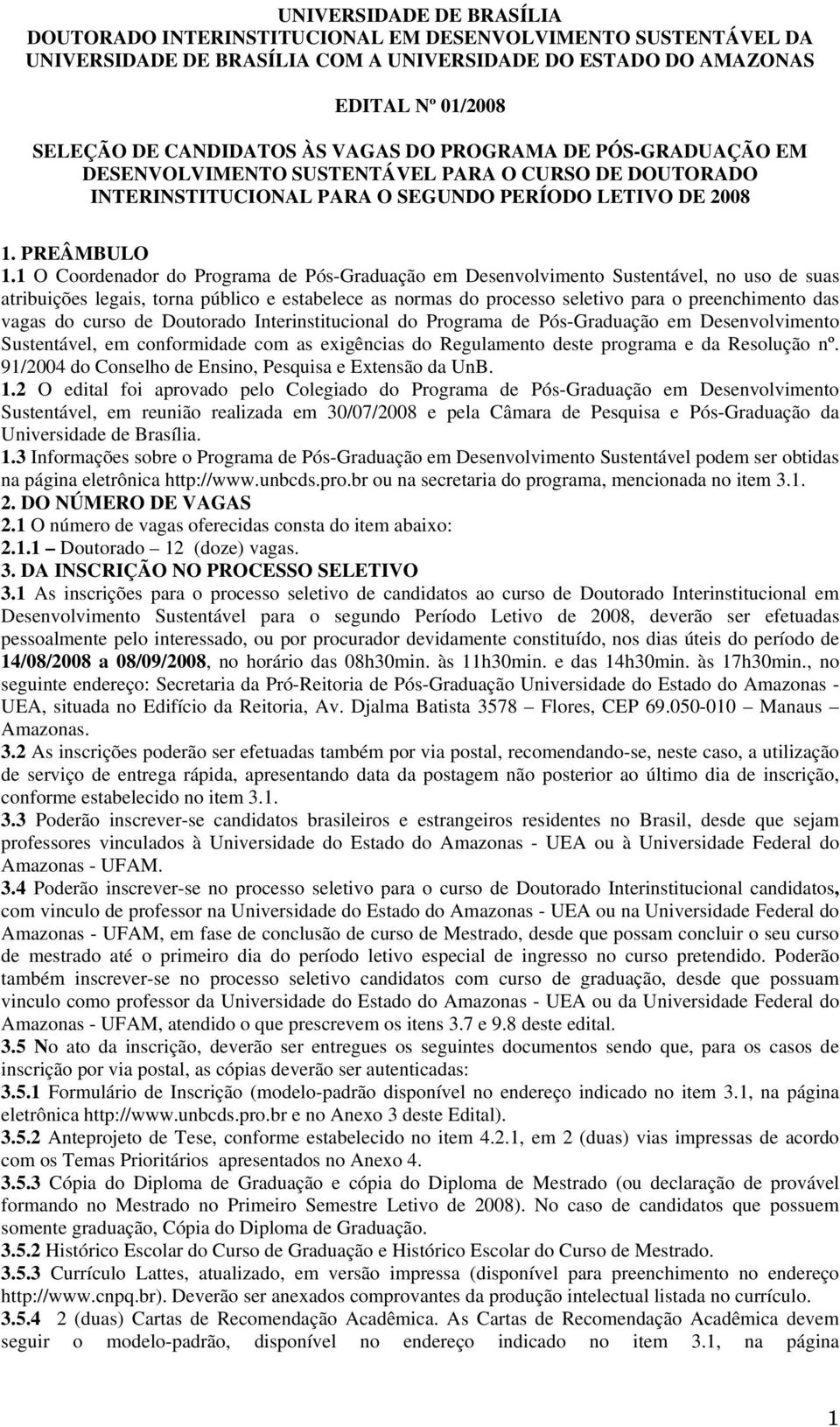 UNIVERSIDADE DE BRASÍLIA
DOUTORADO INTERINSTITUCIONAL EM DESENVOLVIMENTO SUSTENTÁVEL DA UNIVERSIDADE DE BRASÍLIA COM A UNIVERSIDADE DO ESTADO DO AMAZONAS

EDITAL Nº 01/2008

SELEÇÃO DE CANDIDATOS ÀS VAGAS DO PROGRAMA DE PÓS-GRADUAÇÃO EM DESENVOLVIMENTO SUSTENTÁVEL PARA O CURSO DE DOUTORADO INTERINSTITUCIONAL PARA O SEGUNDO PERÍODO LETIVO DE 2008

1. PREÂMBULO
1.1 O Coordenador do Programa de Pós-Graduação em Desenvolvimento Sustentável, no uso de suas atribuições legais, torna público e estabelece as normas do processo seletivo para o preenchimento das vagas do curso de Doutorado Interinstitucional do Programa de Pós-Graduação em Desenvolvimento Sustentável, em conformidade com as exigências do Regulamento deste programa e da Resolução nº. 91/2004 do Conselho de Ensino, Pesquisa e Extensão da UnB.
1.2 O edital foi aprovado pelo Colegiado do Programa de Pós-Graduação em Desenvolvimento Sustentável, em reunião realizada em 30/07/2008 e pela Câmara de Pesquisa e Pós-Graduação da Universidade de Brasília.
1.3 Informações sobre o Programa de Pós-Graduação em Desenvolvimento Sustentável podem ser obtidas na página eletrônica http://www.unbcds.pro.br ou na secretaria do programa, mencionada no item 3.1.
2. DO NÚMERO DE VAGAS
2.1 O número de vagas oferecidas consta do item abaixo:
2.1.1 – Doutorado – 12 (doze) vagas.
3. DA INSCRIÇÃO NO PROCESSO SELETIVO
3.1 As inscrições para o processo seletivo de candidatos ao curso de Doutorado Interinstitucional em Desenvolvimento Sustentável para o segundo Período Letivo de 2008, deverão ser efetuadas pessoalmente pelo interessado, ou por procurador devidamente constituído, nos dias úteis do período de 14/08/2008 a 08/09/2008, no horário das 08h30min. às 11h30min. e das 14h30min. às 17h30min., no seguinte endereço: Secretaria da Pró-Reitoria de Pós-Graduação Universidade do Estado do Amazonas - UEA, situada no Edifício da Reitoria, Av. Djalma Batista 3578 – Flores, CEP 69.050-010 – Manaus – Amazonas.
3.2 As inscrições poderão ser efetuadas também por via postal, recomendando-se, neste caso, a utilização de serviço de entrega rápida, apresentando data da postagem não posterior ao último dia de inscrição, conforme estabelecido no item 3.1.
3.3 Poderão inscrever-se candidatos brasileiros e estrangeiros residentes no Brasil, desde que sejam professores vinculados à Universidade do Estado do Amazonas - UEA ou à Universidade Federal do Amazonas - UFAM.
3.4 Poderão inscrever-se no processo seletivo para o curso de Doutorado Interinstitucional candidatos, com vinculo de professor na Universidade do Estado do Amazonas - UEA ou na Universidade Federal do Amazonas - UFAM, em fase de conclusão de curso de Mestrado, desde que possam concluir o seu curso de mestrado até o primeiro dia do período letivo especial de ingresso no curso pretendido. Poderão também inscrever-se no processo seletivo candidatos com curso de graduação, desde que possuam vinculo como professor da Universidade do Estado do Amazonas - UEA ou da Universidade Federal do Amazonas - UFAM, atendido o que prescrevem os itens 3.7 e 9.8 deste edital.
3.5 No ato da inscrição, deverão ser entregues os seguintes documentos sendo que, para os casos de inscrição por via postal, as cópias deverão ser autenticadas:
3.5.1 Formulário de Inscrição (modelo-padrão disponível no endereço indicado no item 3.1, na página eletrônica http://www.unbcds.pro.br e no Anexo 3 deste Edital).
3.5.2 Anteprojeto de Tese, conforme estabelecido no item 4.2.1, em 2 (duas) vias impressas de acordo com os Temas Prioritários apresentados no Anexo 4.
3.5.3 Cópia do Diploma de Graduação e cópia do Diploma de Mestrado (ou declaração de provável formando no Mestrado no Primeiro Semestre Letivo de 2008). No caso de candidatos que possuem somente graduação, Cópia do Diploma de Graduação.
3.5.2 Histórico Escolar do Curso de Graduação e Histórico Escolar do Curso de Mestrado.
3.5.3 Currículo Lattes, atualizado, em versão impressa (disponível para preenchimento no endereço http://www.cnpq.br). Deverão ser anexados comprovantes da produção intelectual listada no currículo.
3.5.4 2 (duas) Cartas de Recomendação Acadêmica. As Cartas de Recomendação Acadêmica devem seguir o modelo-padrão, disponível no endereço indicado no item 3.1, na página

1